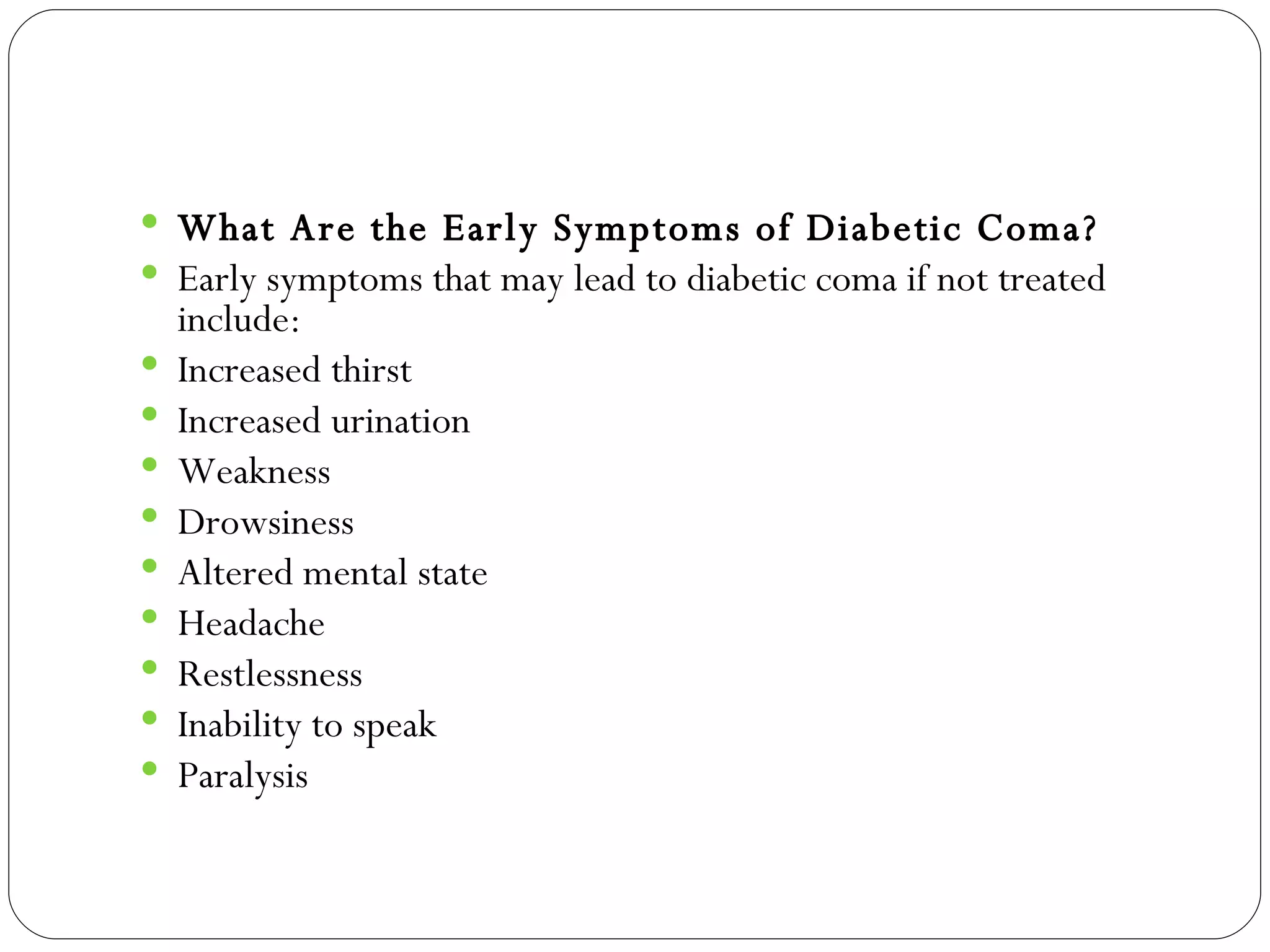 • What Are the Early Symptoms of Diabetic Coma?
• Early symptoms that may lead to diabetic coma if not treated include:
• Increased thirst
• Increased urination
• Weakness
• Drowsiness
• Altered mental state
• Headache
• Restlessness
• Inability to speak
• Paralysis